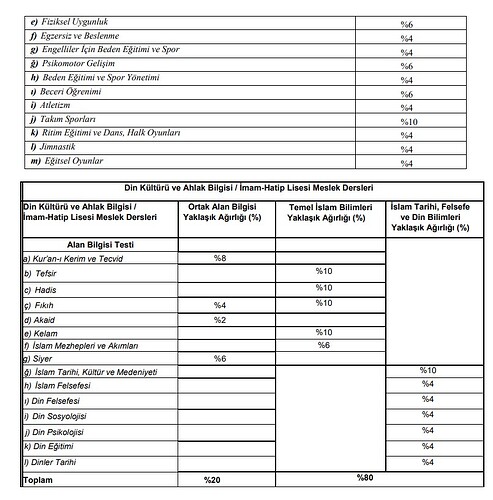 | | |
|---|---|
| e) Fiziksel Uygunluk | %6 |
| f) Egzersiz ve Beslenme | %4 |
| g) Engelliler İçin Beden Eğitimi ve Spor | %4 |
| ğ) Psikomotor Gelişim | %6 |
| h) Beden Eğitimi ve Spor Yönetimi | %4 |
| ı) Beceri Öğrenimi | %6 |
| i) Atletizm | %4 |
| j) Takım Sporları | %10 |
| k) Ritim Eğitimi ve Dans, Halk Oyunları | %4 |
| l) Jimnastik | %4 |
| m) Eğitsel Oyunlar | %4 |

Din Kültürü ve Ahlak Bilgisi / İmam-Hatip Lisesi Meslek Dersleri

| Din Kültürü ve Ahlak Bilgisi / İmam-Hatip Lisesi Meslek Dersleri | Ortak Alan Bilgisi Yaklaşık Ağırlığı (%) | Temel İslam Bilimleri Yaklaşık Ağırlığı (%) | İslam Tarihi, Felsefe ve Din Bilimleri Yaklaşık Ağırlığı (%) |
|---|---|---|---|
| Alan Bilgisi Testi | | | |
| a) Kur'an-ı Kerim ve Tecvid | %8 | | |
| b) Tefsir | | %10 | |
| c) Hadis | | %10 | |
| ç) Fıkıh | %4 | %10 | |
| d) Akaid | %2 | | |
| e) Kelam | | %10 | |
| f) İslam Mezhepleri ve Akımları | | %6 | |
| g) Siyer | %6 | | |
| ğ) İslam Tarihi, Kültür ve Medeniyeti | | | %10 |
| h) İslam Felsefesi | | | %4 |
| ı) Din Felsefesi | | | %4 |
| i) Din Sosyolojisi | | | %4 |
| j) Din Psikolojisi | | | %4 |
| k) Din Eğitimi | | | %4 |
| l) Dinler Tarihi | | | %4 |
| Toplam | %20 | %80 | |